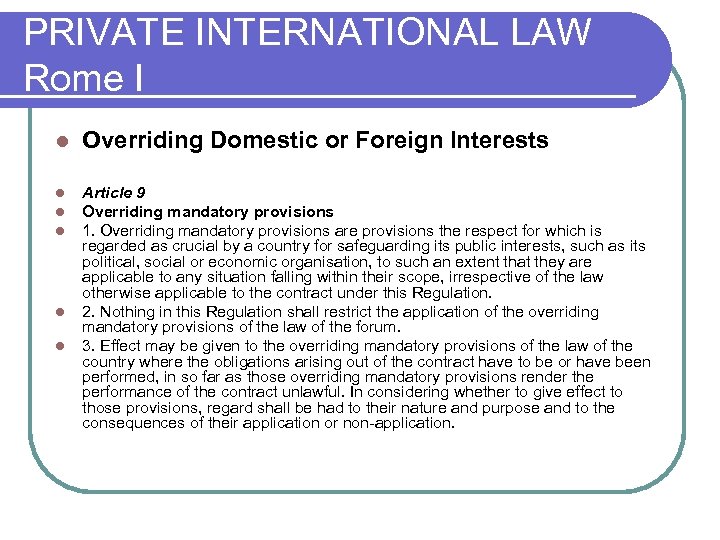 PRIVATE INTERNATIONAL LAW
Rome I

Overriding Domestic or Foreign Interests

Article 9

Overriding mandatory provisions

1. Overriding mandatory provisions are provisions the respect for which is regarded as crucial by a country for safeguarding its public interests, such as its political, social or economic organisation, to such an extent that they are applicable to any situation falling within their scope, irrespective of the law otherwise applicable to the contract under this Regulation.

2. Nothing in this Regulation shall restrict the application of the overriding mandatory provisions of the law of the forum.

3. Effect may be given to the overriding mandatory provisions of the law of the country where the obligations arising out of the contract have to be or have been performed, in so far as those overriding mandatory provisions render the performance of the contract unlawful. In considering whether to give effect to those provisions, regard shall be had to their nature and purpose and to the consequences of their application or non-application.